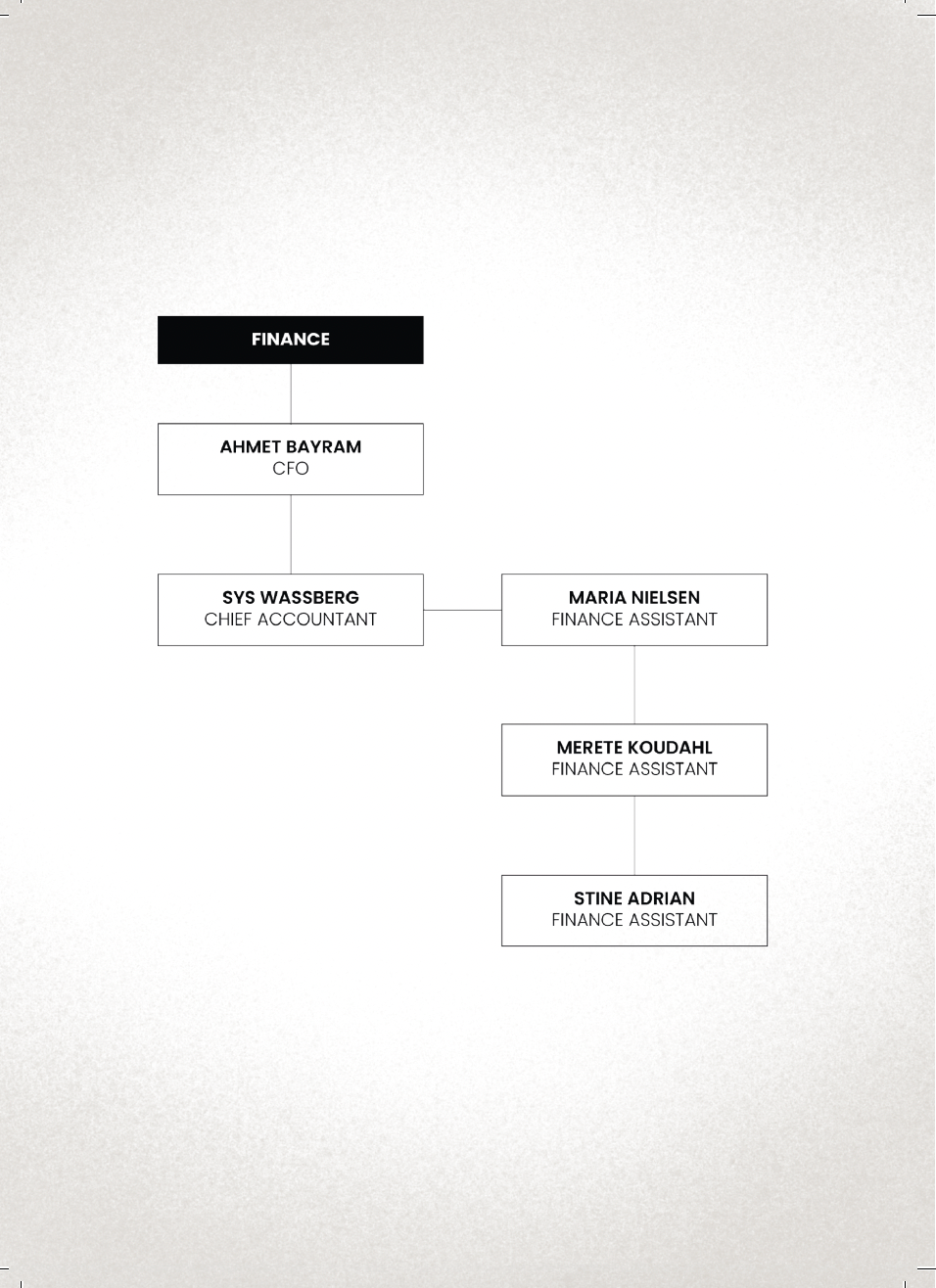 FINANCE

AHMET BAYRAM
CFO

SYS WASSBERG
CHIEF ACCOUNTANT

MARIA NIELSEN
FINANCE ASSISTANT

MERETE KOUDAHL
FINANCE ASSISTANT

STINE ADRIAN
FINANCE ASSISTANT